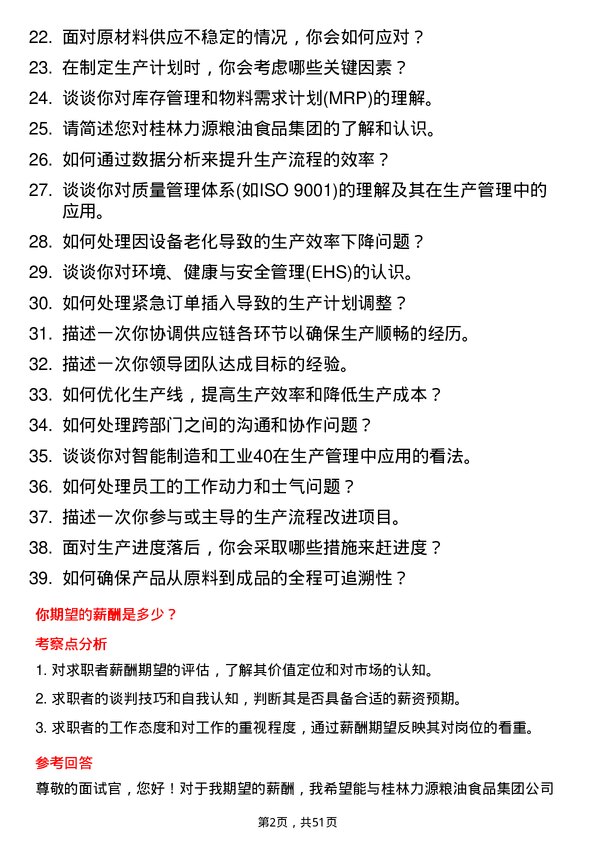 22. 面对原材料供应不稳定的情况，你会如何应对？

23. 在制定生产计划时，你会考虑哪些关键因素？

24. 谈谈你对库存管理和物料需求计划(MRP)的理解。

25. 请简述您对桂林力源粮油食品集团的了解和认识。

26. 如何通过数据分析来提升生产流程的效率？

27. 谈谈你对质量管理体系(如ISO 9001)的理解及其在生产管理中的应用。

28. 如何处理因设备老化导致的生产效率下降问题？

29. 谈谈你对环境、健康与安全管理(EHS)的认识。

30. 如何处理紧急订单插入导致的生产计划调整？

31. 描述一次你协调供应链各环节以确保生产顺畅的经历。

32. 描述一次你领导团队达成目标的经验。

33. 如何优化生产线，提高生产效率和降低生产成本？

34. 如何处理跨部门之间的沟通和协作问题？

35. 谈谈你对智能制造和工业40在生产管理中应用的看法。

36. 如何处理员工的工作动力和士气问题？

37. 描述一次你参与或主导的生产流程改进项目。

38. 面对生产进度落后，你会采取哪些措施来赶进度？

39. 如何确保产品从原料到成品的全程可追溯性？

你期望的薪酬是多少？

考察点分析

1. 对求职者薪酬期望的评估，了解其价值定位和对市场的认知。

2. 求职者的谈判技巧和自我认知，判断其是否具备合适的薪资预期。

3. 求职者的工作态度和对工作的重视程度，通过薪酬期望反映其对岗位的看重。

参考回答

尊敬的面试官，您好！对于我期望的薪酬，我希望能与桂林力源粮油食品集团公司

第2页，共51页